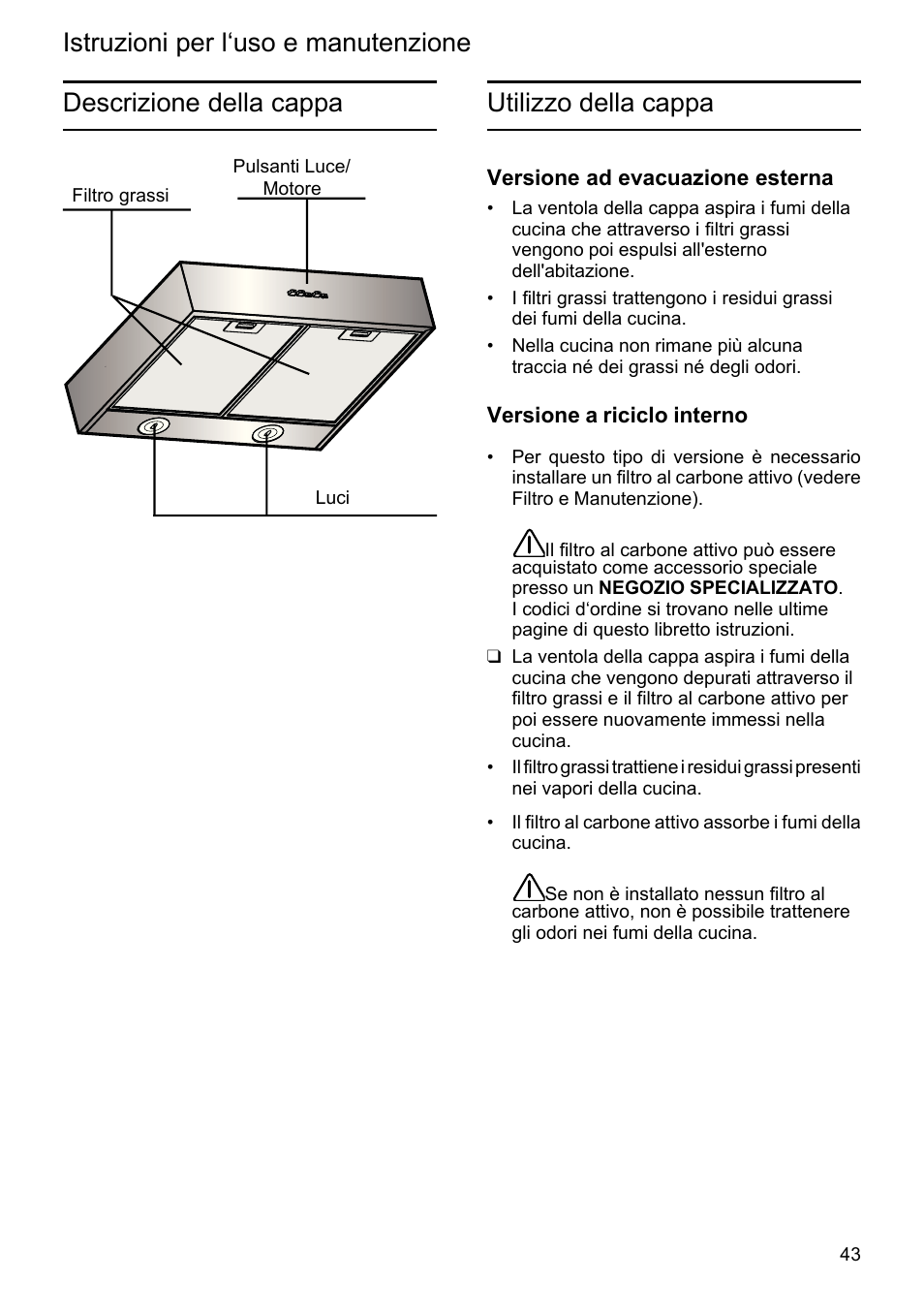 Istruzioni per l‘uso e manutenzione

Descrizione della cappa

Filtro grassi

Pulsanti Luce/ Motore

Luci

Utilizzo della cappa

Versione ad evacuazione esterna

• La ventola della cappa aspira i fumi della cucina che attraverso i filtri grassi vengono poi espulsi all'esterno dell'abitazione.

• I filtri grassi trattengono i residui grassi dei fumi della cucina.

• Nella cucina non rimane più alcuna traccia né dei grassi né degli odori.

Versione a riciclo interno

• Per questo tipo di versione è necessario installare un filtro al carbone attivo (vedere Filtro e Manutenzione).

Il filtro al carbone attivo può essere acquistato come accessorio speciale presso un NEGOZIO SPECIALIZZATO. I codici d‘ordine si trovano nelle ultime pagine di questo libretto istruzioni.

❑ La ventola della cappa aspira i fumi della cucina che vengono depurati attraverso il filtro grassi e il filtro al carbone attivo per poi essere nuovamente immessi nella cucina.

• Il filtro grassi trattiene i residui grassi presenti nei vapori della cucina.

• Il filtro al carbone attivo assorbe i fumi della cucina.

Se non è installato nessun filtro al carbone attivo, non è possibile trattenere gli odori nei fumi della cucina.

43